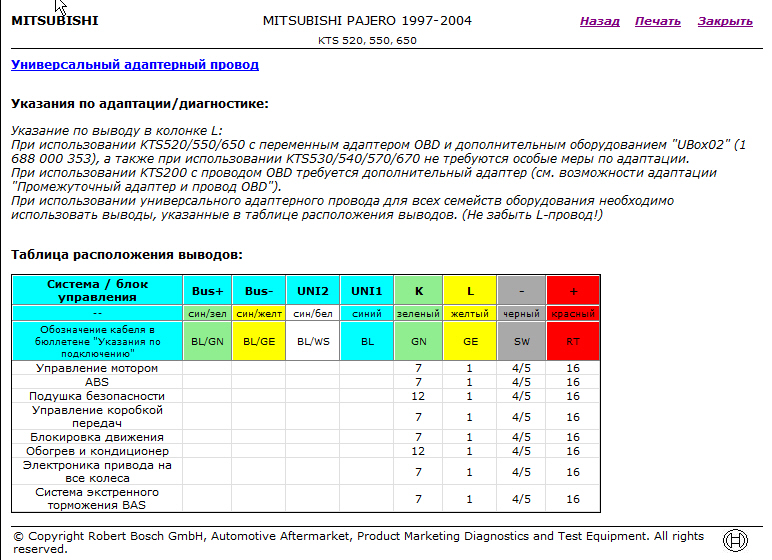 MITSUBISHI

MITSUBISHI PAJERO 1997-2004
KTS 520, 550, 650

Назад Печать Закрыть

Универсальный адаптерный провод

Указания по адаптации/диагностике:

Указание по выводу в колонке L:
При использовании KTS520/550/650 с переменным адаптером OBD и дополнительным оборудованием "UBox02" (1 688 000 353), а также при использовании KTS530/540/570/670 не требуются особые меры по адаптации.
При использовании KTS200 с проводом OBD требуется дополнительный адаптер (см. возможности адаптации "Промежуточный адаптер и провод OBD").
При использовании универсального адаптерного провода для всех семейств оборудования необходимо использовать выводы, указанные в таблице расположения выводов. (Не забыть L-провод!)

Таблица расположения выводов:

| Система / блок управления | Bus+ | Bus- | UNI2 | UNI1 | K | L | - | + |
|---|---|---|---|---|---|---|---|---|
| -- | син/зел | син/желт | син/бел | синий | зеленый | желтый | черный | красный |
| Обозначение кабеля в бюллетене "Указания по подключению" | BL/GN | BL/GE | BL/WS | BL | GN | GE | SW | RT |
| Управление мотором | | | | | 7 | 1 | 4/5 | 16 |
| ABS | | | | | 7 | 1 | 4/5 | 16 |
| Подушка безопасности | | | | | 12 | 1 | 4/5 | 16 |
| Управление коробкой передач | | | | | 7 | 1 | 4/5 | 16 |
| Блокировка движения | | | | | 7 | 1 | 4/5 | 16 |
| Обогрев и кондиционер | | | | | 12 | 1 | 4/5 | 16 |
| Электроника привода на все колеса | | | | | 7 | 1 | 4/5 | 16 |
| Система экстренного торможения BAS | | | | | 7 | 1 | 4/5 | 16 |

© Copyright Robert Bosch GmbH, Automotive Aftermarket, Product Marketing Diagnostics and Test Equipment. All rights reserved.